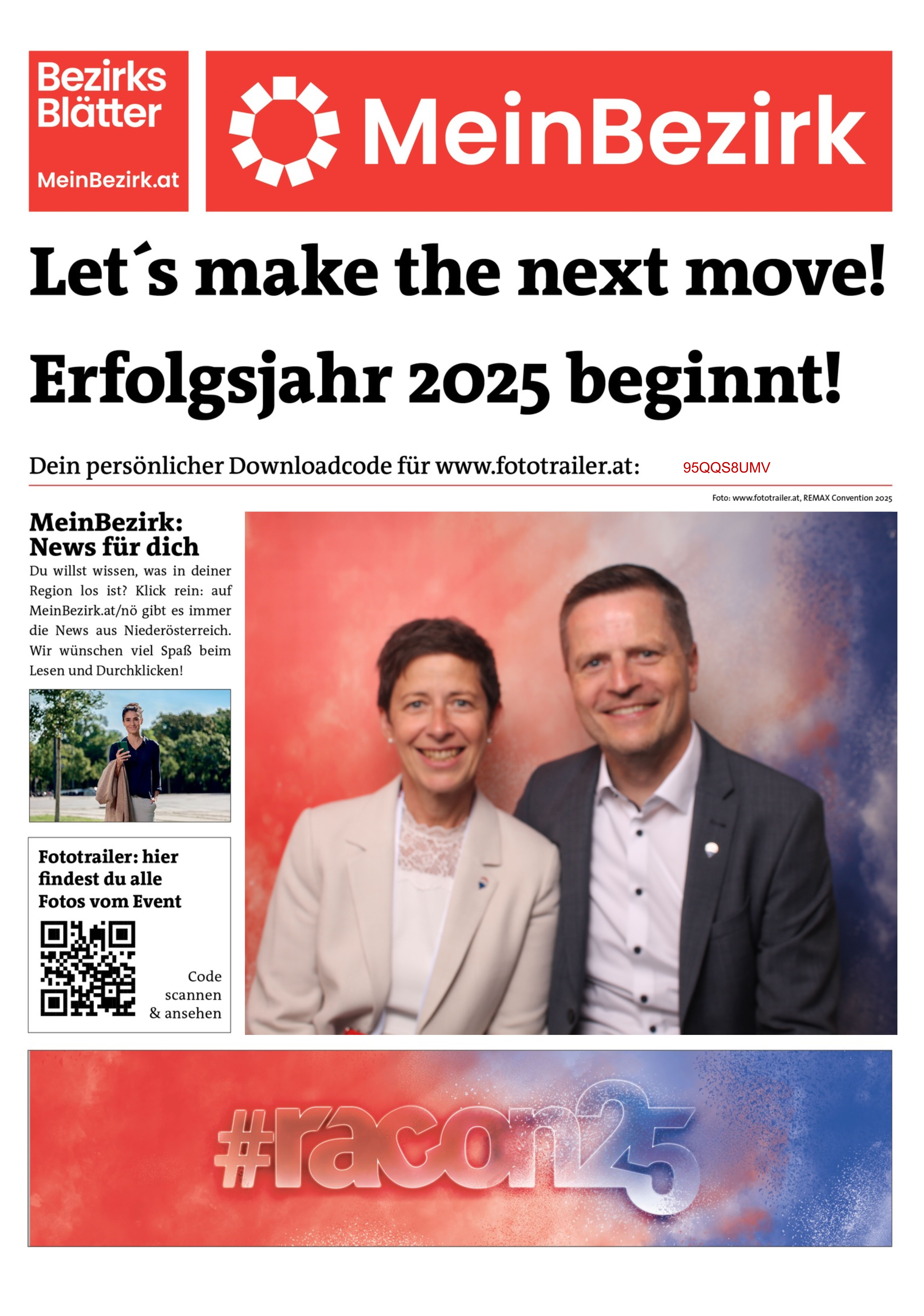 Bezirks Blätter

MeinBezirk.at

MeinBezirk

Let´s make the next move!

Erfolgsjahr 2025 beginnt!

Dein persönlicher Downloadcode für www.fototrailer.at: 95QQS8UMV

Foto: www.fototrailer.at, REMAX Convention 2025

MeinBezirk: News für dich

Du willst wissen, was in deiner Region los ist? Klick rein: auf MeinBezirk.at/nö gibt es immer die News aus Niederösterreich. Wir wünschen viel Spaß beim Lesen und Durchklicken!

Fototrailer: hier findest du alle Fotos vom Event

Code scannen & ansehen

#racon25